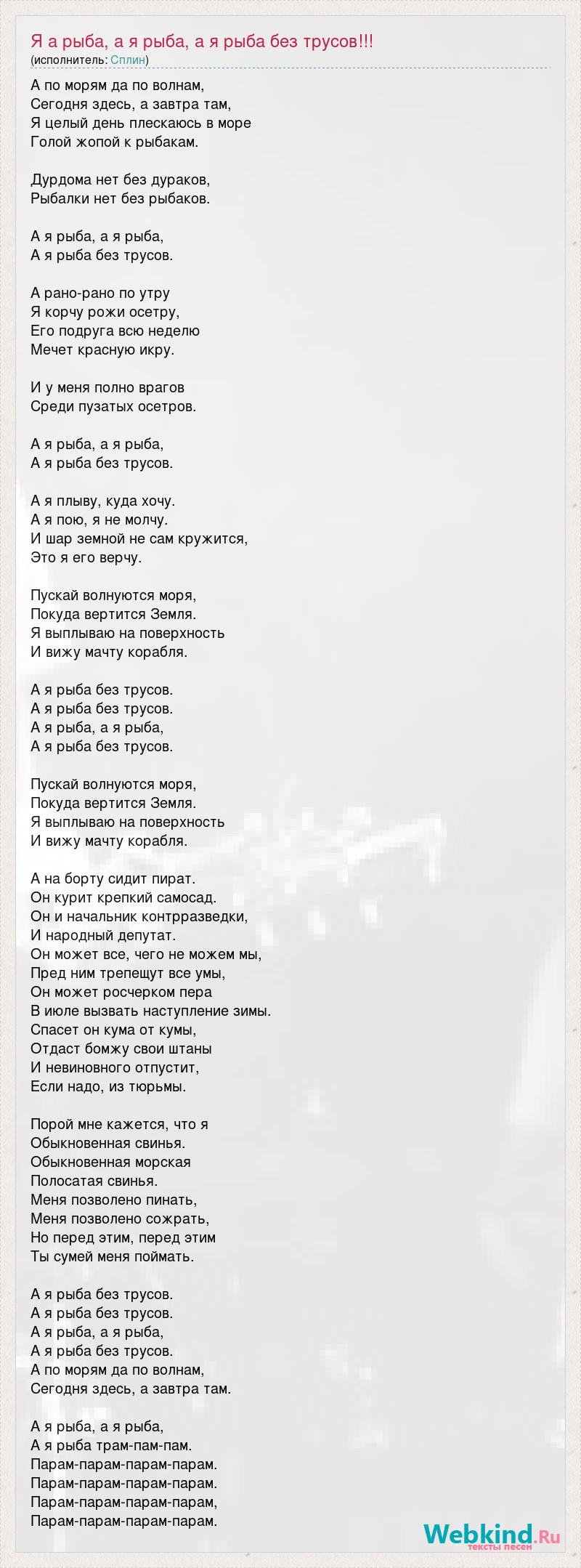 Я а рыба, а я рыба, а я рыба без трусов!!!
(исполнитель: Сплин)

А по морям да по волнам,
Сегодня здесь, а завтра там,
Я целый день плескаюсь в море
Голой жопой к рыбакам.

Дурдома нет без дураков,
Рыбалки нет без рыбаков.

А я рыба, а я рыба,
А я рыба без трусов.

А рано-рано по утру
Я корчу рожи осетру,
Его подруга всю неделю
Мечет красную икру.

И у меня полно врагов
Среди пузатых осетров.

А я рыба, а я рыба,
А я рыба без трусов.

А я плыву, куда хочу.
А я пою, я не молчу.
И шар земной не сам кружится,
Это я его верчу.

Пускай волнуются моря,
Покуда вертится Земля.
Я выплываю на поверхность
И вижу мачту корабля.

А я рыба без трусов.
А я рыба без трусов.
А я рыба, а я рыба,
А я рыба без трусов.

Пускай волнуются моря,
Покуда вертится Земля.
Я выплываю на поверхность
И вижу мачту корабля.

А на борту сидит пират.
Он курит крепкий самосад.
Он и начальник контрразведки,
И народный депутат.
Он может все, чего не можем мы,
Пред ним трепещут все умы,
Он может росчерком пера
В июле вызвать наступление зимы.
Спасет он кума от кумы,
Отдаст бомжу свои штаны
И невиновного отпустит,
Если надо, из тюрьмы.

Порой мне кажется, что я
Обыкновенная свинья.
Обыкновенная морская
Полосатая свинья.
Меня позволено пинать,
Меня позволено сожрать,
Но перед этим, перед этим
Ты сумей меня поймать.

А я рыба без трусов.
А я рыба без трусов.
А я рыба, а я рыба,
А я рыба без трусов.
А по морям да по волнам,
Сегодня здесь, а завтра там.

А я рыба, а я рыба,
А я рыба трам-пам-пам.
Парам-парам-парам-парам.
Парам-парам-парам-парам.
Парам-парам-парам-парам,
Парам-парам-парам-парам.

Webkind.Ru
тексты песен